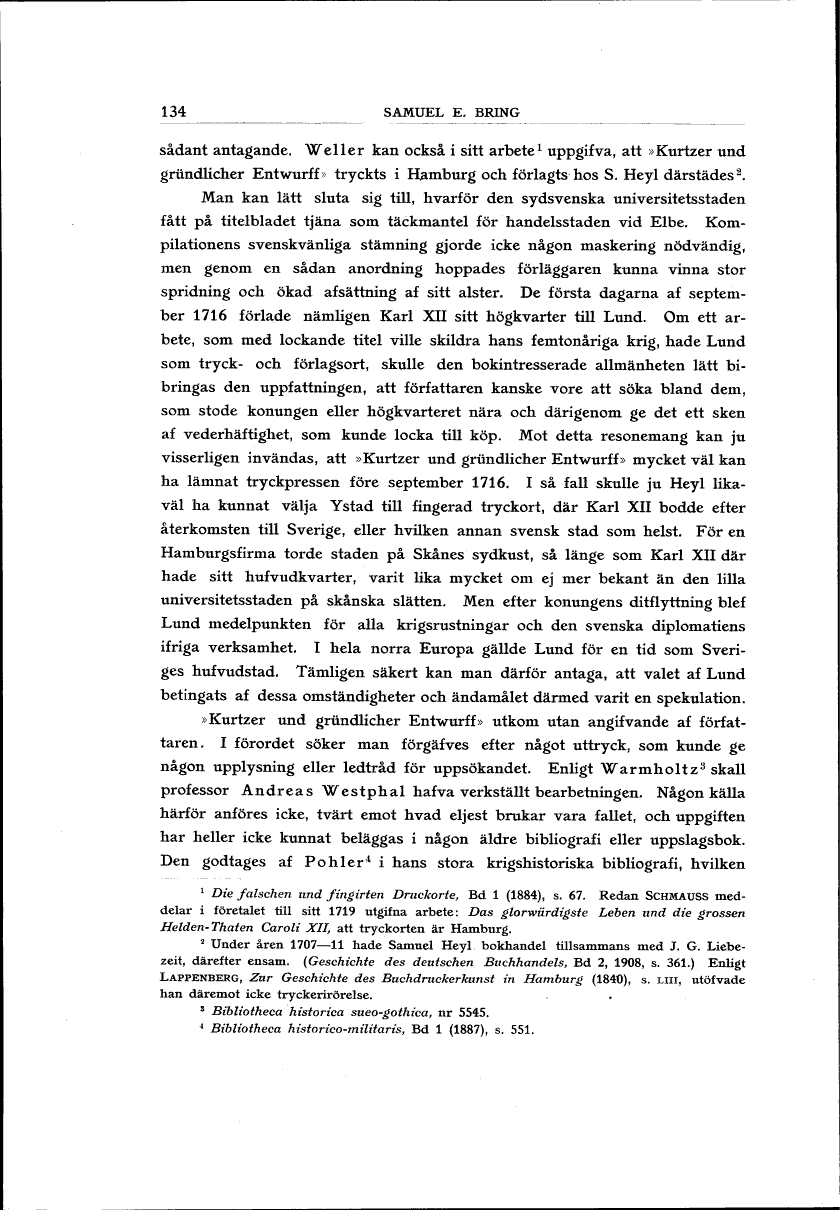 134 SAMUEL E. BRING

sådant antagande. Weller kan också i sitt arbete$^{1}$ uppgifva, att »Kurtzer und gründlicher Entwurff» tryckts i Hamburg och förlagts hos S. Heyl därstädes$^{2}$.

Man kan lätt sluta sig till, hvarför den sydsvenska universitetsstaden fått på titelbladet tjäna som täckmantel för handelsstaden vid Elbe. Kompilationens svenskvänliga stämning gjorde icke någon maskering nödvändig, men genom en sådan anordning hoppades förläggaren kunna vinna stor spridning och ökad afsättning af sitt alster. De första dagarna af september 1716 förlade nämligen Karl XII sitt högkvarter till Lund. Om ett arbete, som med lockande titel ville skildra hans femtonåriga krig, hade Lund som tryck- och förlagsort, skulle den bokintresserade allmänheten lätt bibringas den uppfattningen, att författaren kanske vore att söka bland dem, som stode konungen eller högkvarteret nära och därigenom ge det ett sken af vederhäftighet, som kunde locka till köp. Mot detta resonemang kan ju visserligen invändas, att »Kurtzer und gründlicher Entwurff» mycket väl kan ha lämnat tryckpressen före september 1716. I så fall skulle ju Heyl likaväl ha kunnat välja Ystad till fingerad tryckort, där Karl XII bodde efter återkomsten till Sverige, eller hvilken annan svensk stad som helst. För en Hamburgsfirma torde staden på Skånes sydkust, så länge som Karl XII där hade sitt hufvudkvarter, varit lika mycket om ej mer bekant än den lilla universitetsstaden på skånska slätten. Men efter konungens ditflyttning blef Lund medelpunkten för alla krigsrustningar och den svenska diplomatiens ifriga verksamhet. I hela norra Europa gällde Lund för en tid som Sveriges hufvudstad. Tämligen säkert kan man därför antaga, att valet af Lund betingats af dessa omständigheter och ändamålet därmed varit en spekulation.

»Kurtzer und gründlicher Entwurff» utkom utan angifvande af författaren. I förordet söker man förgäfves efter något uttryck, som kunde ge någon upplysning eller ledtråd för uppsökandet. Enligt Warmholtz$^{3}$ skall professor Andreas Westphal hafva verkställt bearbetningen. Någon källa härför anföres icke, tvärt emot hvad eljest brukar vara fallet, och uppgiften har heller icke kunnat beläggas i någon äldre bibliografi eller uppslagsbok. Den godtages af Pohler$^{4}$ i hans stora krigshistoriska bibliografi, hvilken

$^{1}$ Die falschen und fingirten Druckorte, Bd 1 (1884), s. 67. Redan SCHMAUSS meddelar i företalet till sitt 1719 utgifna arbete: Das glorwürdigste Leben und die grossen Helden-Thaten Caroli XII, att tryckorten är Hamburg.

$^{2}$ Under åren 1707—11 hade Samuel Heyl bokhandel tillsammans med J. G. Liebezeit, därefter ensam. (Geschichte des deutschen Buchhandels, Bd 2, 1908, s. 361.) Enligt LAPPENBERG, Zur Geschichte des Buchdruckerkunst in Hamburg (1840), s. LIII, utöfvade han däremot icke tryckerirörelse.

$^{3}$ Bibliotheca historica sueo-gothica, nr 5545.

$^{4}$ Bibliotheca historico-militaris, Bd 1 (1887), s. 551.